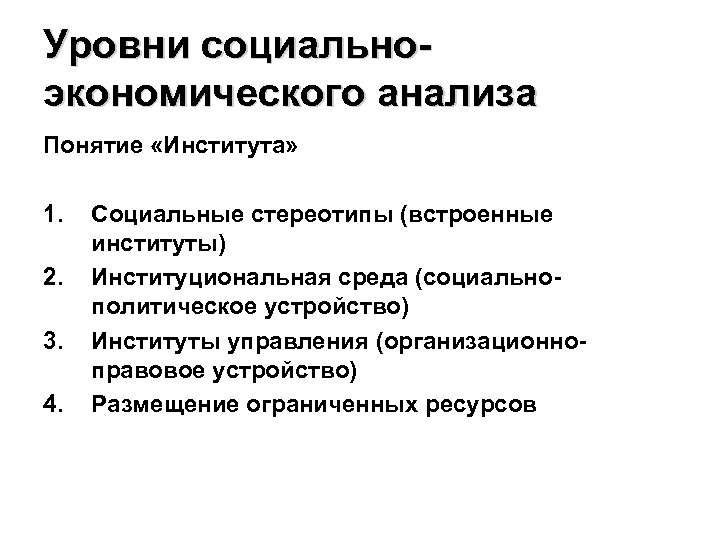 Уровни социально-экономического анализа

Понятие «Института»

1. Социальные стереотипы (встроенные институты)
2. Институциональная среда (социально-политическое устройство)
3. Институты управления (организационно-правовое устройство)
4. Размещение ограниченных ресурсов